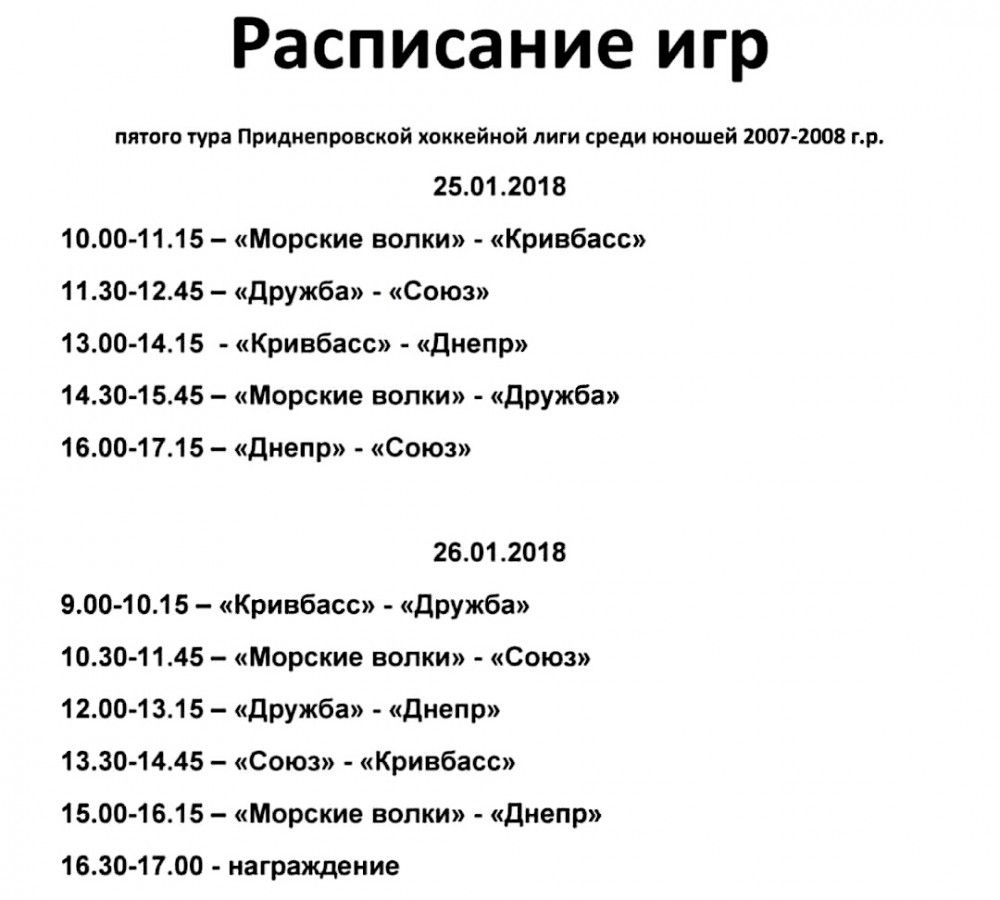 Расписание игр

пятого тура Приднепровской хоккейной лиги среди юношей 2007-2008 г.р.

25.01.2018

10.00-11.15 – «Морские волки» - «Кривбасс»

11.30-12.45 – «Дружба» - «Союз»

13.00-14.15 - «Кривбасс» - «Днепр»

14.30-15.45 – «Морские волки» - «Дружба»

16.00-17.15 – «Днепр» - «Союз»

26.01.2018

9.00-10.15 – «Кривбасс» - «Дружба»

10.30-11.45 – «Морские волки» - «Союз»

12.00-13.15 – «Дружба» - «Днепр»

13.30-14.45 – «Союз» - «Кривбасс»

15.00-16.15 – «Морские волки» - «Днепр»

16.30-17.00 - награждение